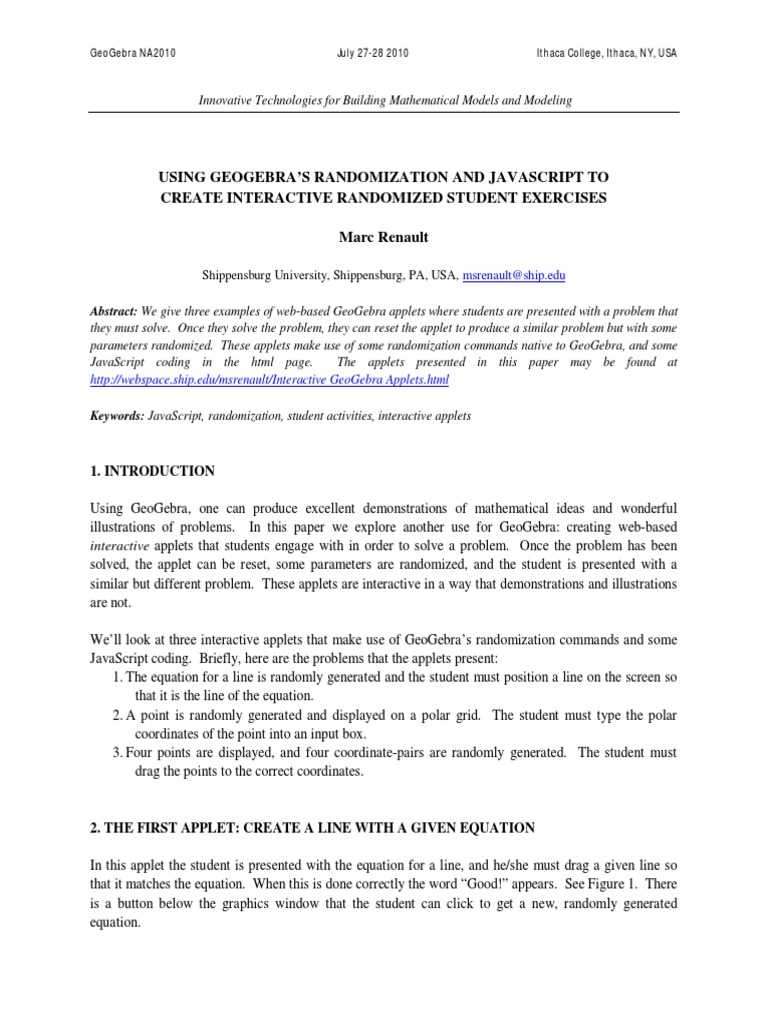 GeoGebra NA2010 July 27-28 2010 Ithaca College, Ithaca, NY, USA

Innovative Technologies for Building Mathematical Models and Modeling

USING GEOGEBRA'S RANDOMIZATION AND JAVASCRIPT TO CREATE INTERACTIVE RANDOMIZED STUDENT EXERCISES

Marc Renault

Shippensburg University, Shippensburg, PA, USA, msrenault@ship.edu

Abstract: We give three examples of web-based GeoGebra applets where students are presented with a problem that they must solve. Once they solve the problem, they can reset the applet to produce a similar problem but with some parameters randomized. These applets make use of some randomization commands native to GeoGebra, and some JavaScript coding in the html page. The applets presented in this paper may be found at http://webspace.ship.edu/msrenault/Interactive GeoGebra Applets.html

Keywords: JavaScript, randomization, student activities, interactive applets

1. INTRODUCTION

Using GeoGebra, one can produce excellent demonstrations of mathematical ideas and wonderful illustrations of problems. In this paper we explore another use for GeoGebra: creating web-based interactive applets that students engage with in order to solve a problem. Once the problem has been solved, the applet can be reset, some parameters are randomized, and the student is presented with a similar but different problem. These applets are interactive in a way that demonstrations and illustrations are not.

We'll look at three interactive applets that make use of GeoGebra's randomization commands and some JavaScript coding. Briefly, here are the problems that the applets present:
1. The equation for a line is randomly generated and the student must position a line on the screen so that it is the line of the equation.
2. A point is randomly generated and displayed on a polar grid. The student must type the polar coordinates of the point into an input box.
3. Four points are displayed, and four coordinate-pairs are randomly generated. The student must drag the points to the correct coordinates.

2. THE FIRST APPLET: CREATE A LINE WITH A GIVEN EQUATION

In this applet the student is presented with the equation for a line, and he/she must drag a given line so that it matches the equation. When this is done correctly the word "Good!" appears. See Figure 1. There is a button below the graphics window that the student can click to get a new, randomly generated equation.